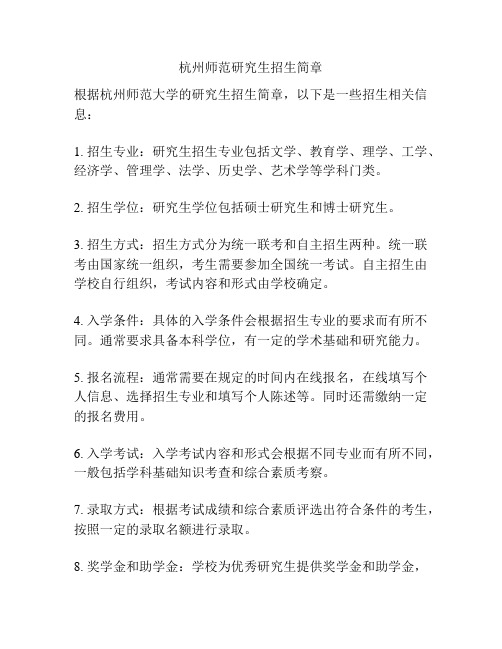 杭州师范研究生招生简章

根据杭州师范大学的研究生招生简章，以下是一些招生相关信息：

1. 招生专业：研究生招生专业包括文学、教育学、理学、工学、经济学、管理学、法学、历史学、艺术学等学科门类。

2. 招生学位：研究生学位包括硕士研究生和博士研究生。

3. 招生方式：招生方式分为统一联考和自主招生两种。统一联考由国家统一组织，考生需要参加全国统一考试。自主招生由学校自行组织，考试内容和形式由学校确定。

4. 入学条件：具体的入学条件会根据招生专业的要求而有所不同。通常要求具备本科学位，有一定的学术基础和研究能力。

5. 报名流程：通常需要在规定的时间内在线报名，在线填写个人信息、选择招生专业和填写个人陈述等。同时还需缴纳一定的报名费用。

6. 入学考试：入学考试内容和形式会根据不同专业而有所不同，一般包括学科基础知识考查和综合素质考察。

7. 录取方式：根据考试成绩和综合素质评选出符合条件的考生，按照一定的录取名额进行录取。

8. 奖学金和助学金：学校为优秀研究生提供奖学金和助学金，